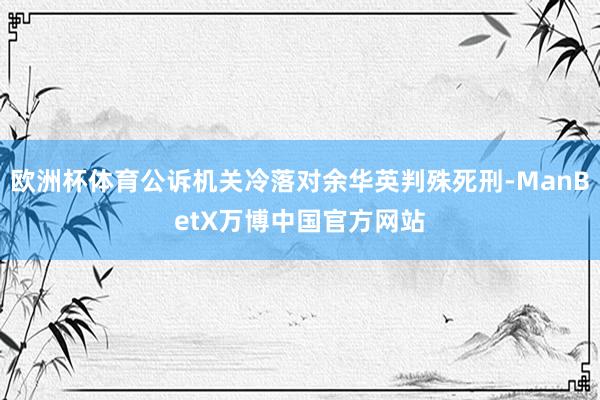 欧洲杯体育公诉机关冷落对余华英判殊死刑-ManBetX万博中国官方网站